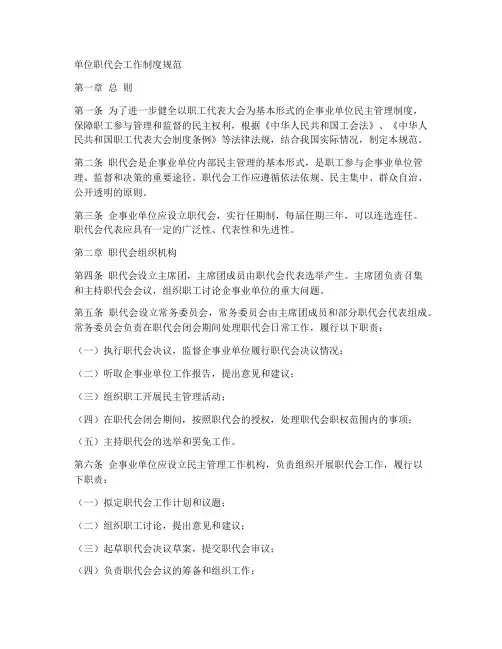 单位职代会工作制度规范

第一章 总 则

第一条 为了进一步健全以职工代表大会为基本形式的企事业单位民主管理制度，保障职工参与管理和监督的民主权利，根据《中华人民共和国工会法》、《中华人民共和国职工代表大会制度条例》等法律法规，结合我国实际情况，制定本规范。

第二条 职代会是企事业单位内部民主管理的基本形式，是职工参与企事业单位管理、监督和决策的重要途径。职代会工作应遵循依法依规、民主集中、群众自治、公开透明的原则。

第三条 企事业单位应设立职代会，实行任期制，每届任期三年，可以连选连任。职代会代表应具有一定的广泛性、代表性和先进性。

第二章 职代会组织机构

第四条 职代会设立主席团，主席团成员由职代会代表选举产生。主席团负责召集和主持职代会会议，组织职工讨论企事业单位的重大问题。

第五条 职代会设立常务委员会，常务委员会由主席团成员和部分职代会代表组成。常务委员会负责在职代会闭会期间处理职代会日常工作，履行以下职责：

（一）执行职代会决议，监督企事业单位履行职代会决议情况；

（二）听取企事业单位工作报告，提出意见和建议；

（三）组织职工开展民主管理活动；

（四）在职代会闭会期间，按照职代会的授权，处理职代会职权范围内的事项；

（五）主持职代会的选举和罢免工作。

第六条 企事业单位应设立民主管理工作机构，负责组织开展职代会工作，履行以下职责：

（一）拟定职代会工作计划和议题；

（二）组织职工讨论，提出意见和建议；

（三）起草职代会决议草案，提交职代会审议；

（四）负责职代会会议的筹备和组织工作；